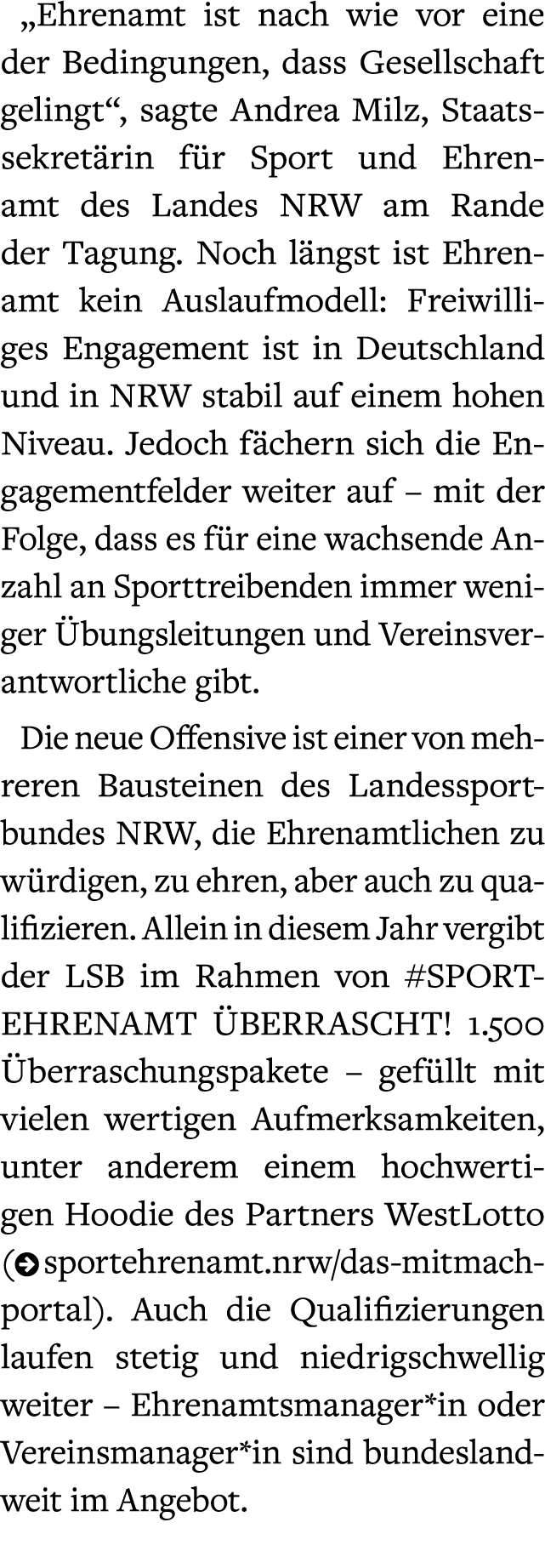 „Ehrenamt ist nach wie vor eine der Bedingungen, dass Gesellschaft gelingt“, sagte Andrea Milz, Staatssekretärin für Sport und Ehrenamt des Landes NRW am Rande der Tagung. Noch längst ist Ehrenamt kein Auslaufmodell: Freiwilliges Engagement ist in Deutschland und in NRW stabil auf einem hohen Niveau. Jedoch fächern sich die Engagementfelder weiter auf – mit der Folge, dass es für eine wachsende Anzahl an Sporttreibenden immer weniger Übungsleitungen und Vereinsverantwortliche gibt.

Die neue Offensive ist einer von mehreren Bausteinen des Landessportbundes NRW, die Ehrenamtlichen zu würdigen, zu ehren, aber auch zu qualifizieren. Allein in diesem Jahr vergibt der LSB im Rahmen von #SPORTEHRENAMT ÜBERRASCHT! 1.500 Überraschungspakete – gefüllt mit vielen wertigen Aufmerksamkeiten, unter anderem einem hochwertigen Hoodie des Partners WestLotto (sportehrenamt.nrw/das-mitmachportal). Auch die Qualifizierungen laufen stetig und niedrigschwellig weiter – Ehrenamtsmanager*in oder Vereinsmanager*in sind bundeslandweit im Angebot.